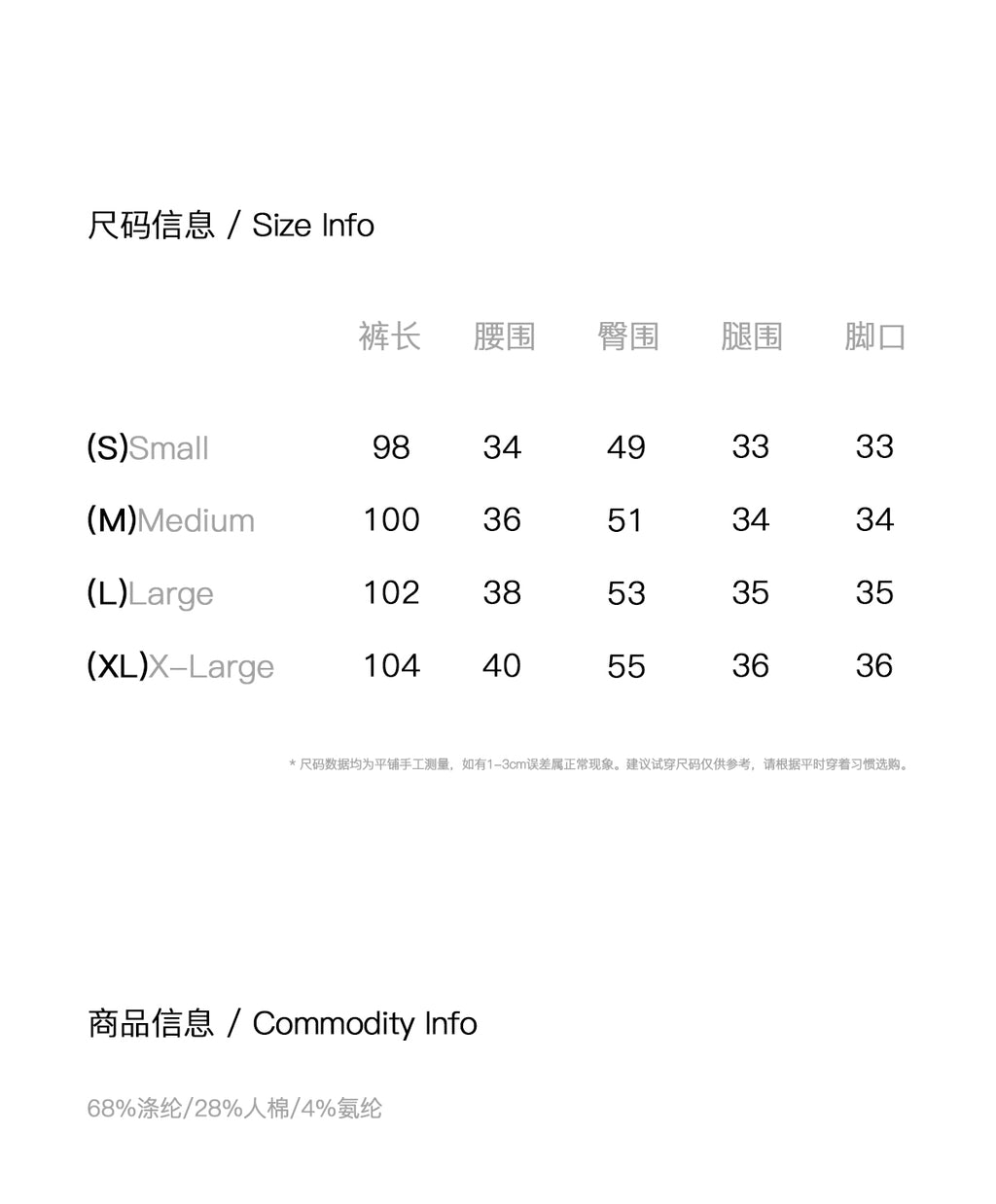 尺码信息 / Size Info

|  | 裤长 | 腰围 | 臀围 | 腿围 | 脚口 |
|---|---|---|---|---|---|
| (S)Small | 98 | 34 | 49 | 33 | 33 |
| (M)Medium | 100 | 36 | 51 | 34 | 34 |
| (L)Large | 102 | 38 | 53 | 35 | 35 |
| (XL)X-Large | 104 | 40 | 55 | 36 | 36 |

* 尺码数据均为平铺手工测量，如有1-3cm误差属正常现象。建议试穿尺码仅供参考，请根据平时穿着习惯选购。

商品信息 / Commodity Info

68%涤纶/28%人棉/4%氨纶